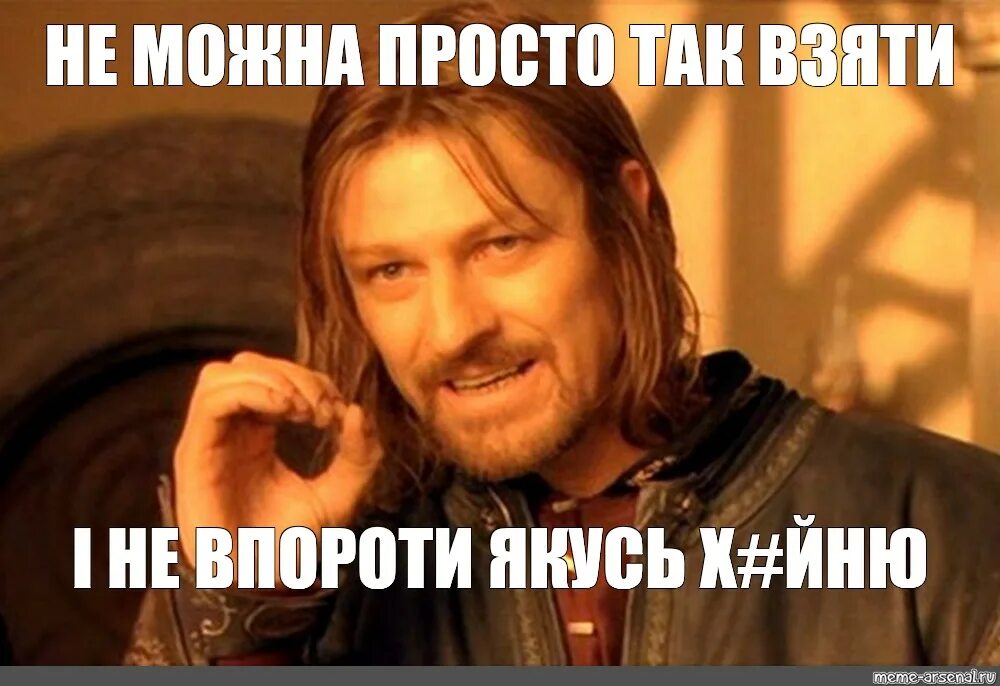 НЕ МОЖНА ПРОСТО ТАК ВЗЯТИ

І НЕ ВПОРОТИ ЯКУСЬ Х#ЙНЮ

meme-arsenal.ru